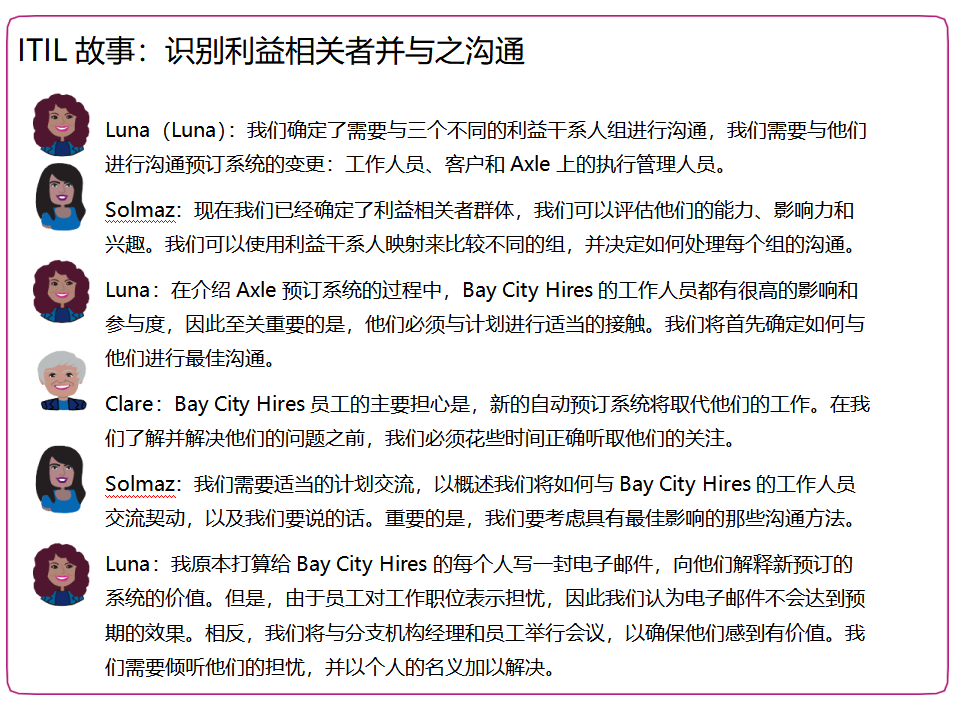 ITIL 故事：识别利益相关者并与之沟通

Luna（Luna）：我们确定了需要与三个不同的利益干系人组进行沟通，我们需要与他们进行沟通预订系统的变更：工作人员、客户和 Axle 上的执行管理人员。

Solmaz：现在我们已经确定了利益相关者群体，我们可以评估他们的能力、影响力和兴趣。我们可以使用利益干系人映射来比较不同的组，并决定如何处理每个组的沟通。

Luna：在介绍 Axle 预订系统的过程中，Bay City Hires 的工作人员都有很高的影响和参与度，因此至关重要的是，他们必须与计划进行适当的接触。我们将首先确定如何与他们进行最佳沟通。

Clare：Bay City Hires 员工的主要担心是，新的自动预订系统将取代他们的工作。在我们了解并解决他们的问题之前，我们必须花些时间正确听取他们的关注。

Solmaz：我们需要适当的计划交流，以概述我们将如何与 Bay City Hires 的工作人员交流契动，以及我们要说的话。重要的是，我们要考虑具有最佳影响的那些沟通方法。

Luna：我原本打算给 Bay City Hires 的每个人写一封电子邮件，向他们解释新预订的系统的价值。但是，由于员工对工作职位表示担忧，因此我们认为电子邮件不会达到预期的效果。相反，我们将与分支机构经理和员工举行会议，以确保他们感到有价值。我们需要倾听他们的担忧，并以个人的名义加以解决。